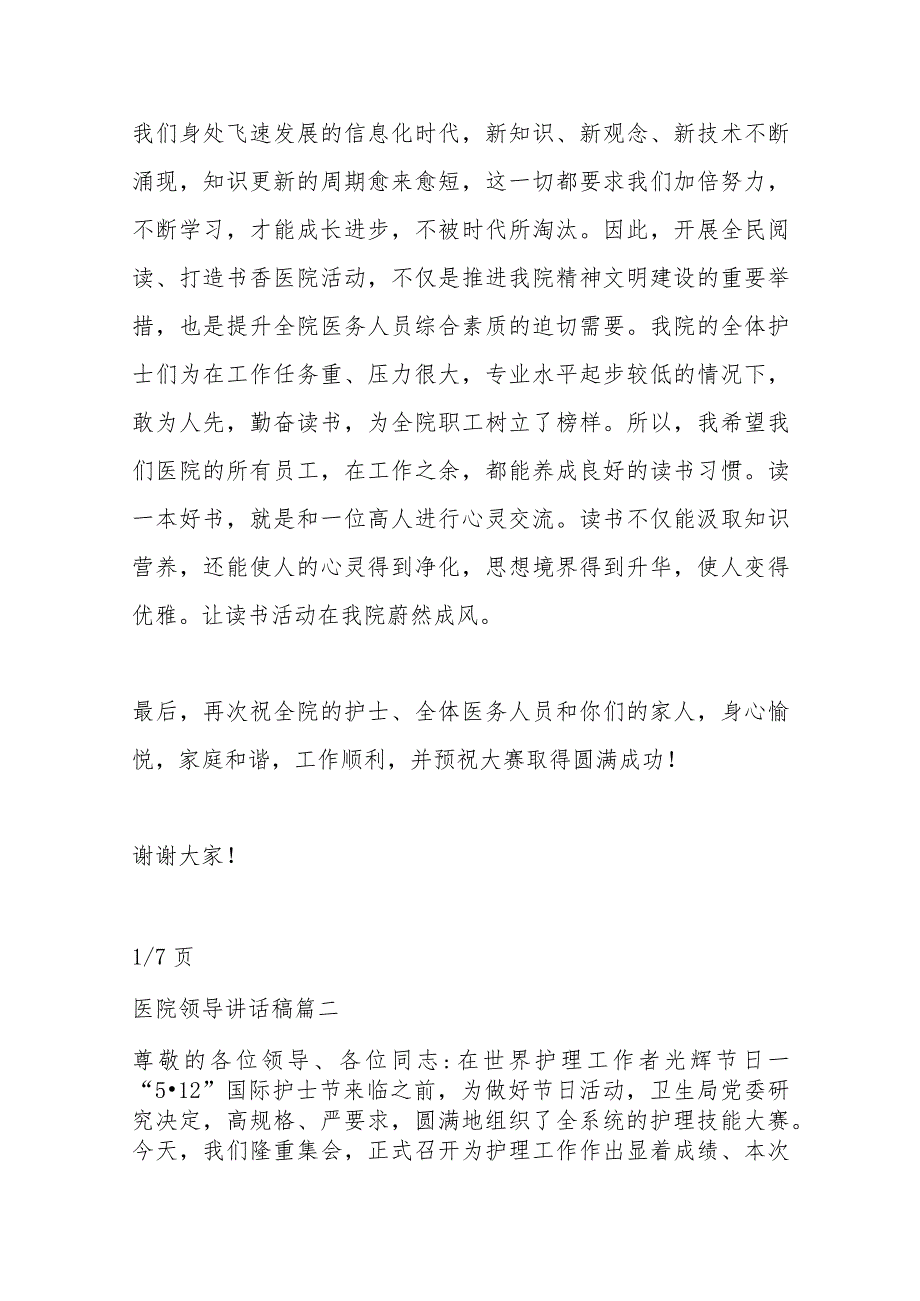 我们身处飞速发展的信息化时代，新知识、新观念、新技术不断涌现，知识更新的周期愈来愈短，这一切都要求我们加倍努力，不断学习，才能成长进步，不被时代所淘汰。因此，开展全民阅读、打造书香医院活动，不仅是推进我院精神文明建设的重要举措，也是提升全院医务人员综合素质的迫切需要。我院的全体护士们为在工作任务重、压力很大，专业水平起步较低的情况下，敢为人先，勤奋读书，为全院职工树立了榜样。所以，我希望我们医院的所有员工，在工作之余，都能养成良好的读书习惯。读一本好书，就是和一位高人进行心灵交流。读书不仅能汲取知识营养，还能使人的心灵得到净化，思想境界得到升华，使人变得优雅。让读书活动在我院蔚然成风。

最后，再次祝全院的护士、全体医务人员和你们的家人，身心愉悦，家庭和谐，工作顺利，并预祝大赛取得圆满成功！

谢谢大家！

1/7 页

医院领导讲话稿篇二

尊敬的各位领导、各位同志：在世界护理工作者光辉节日一“5•12”国际护士节来临之前，为做好节日活动，卫生局党委研究决定，高规格、严要求，圆满地组织了全系统的护理技能大赛。今天，我们隆重集会，正式召开为护理工作作出显着成绩、本次